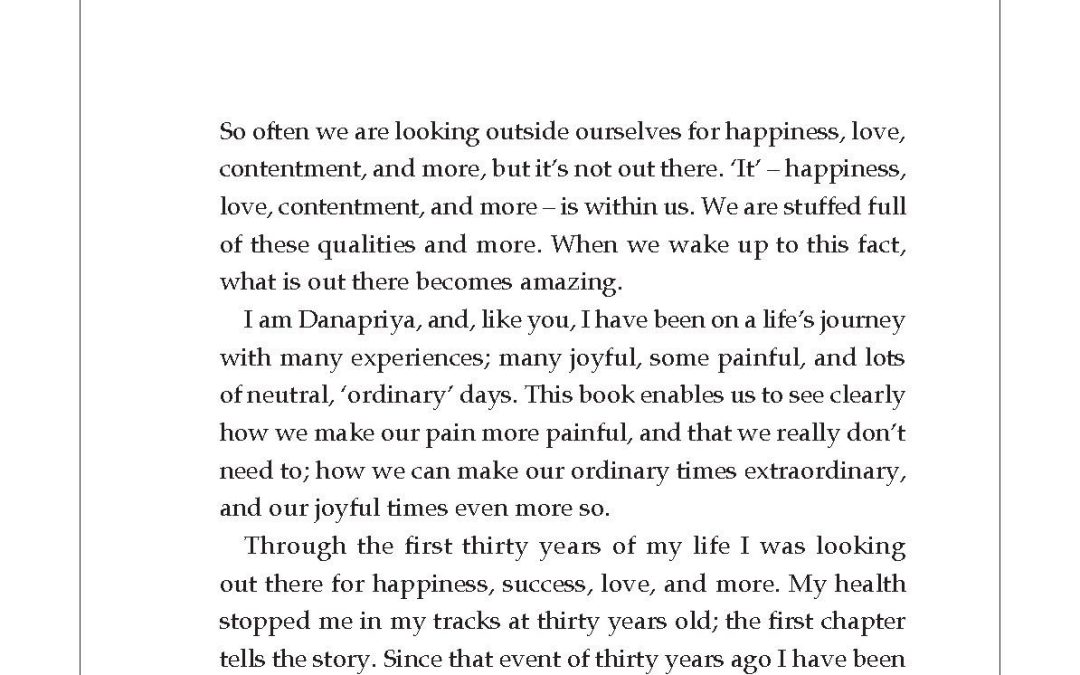 So often we are looking outside ourselves for happiness, love, contentment, and more, but it's not out there. 'It' – happiness, love, contentment, and more – is within us. We are stuffed full of these qualities and more. When we wake up to this fact, what is out there becomes amazing.

I am Danapriya, and, like you, I have been on a life's journey with many experiences; many joyful, some painful, and lots of neutral, 'ordinary' days. This book enables us to see clearly how we make our pain more painful, and that we really don't need to; how we can make our ordinary times extraordinary, and our joyful times even more so.

Through the first thirty years of my life I was looking out there for happiness, success, love, and more. My health stopped me in my tracks at thirty years old; the first chapter tells the story. Since that event of thirty years ago I have been